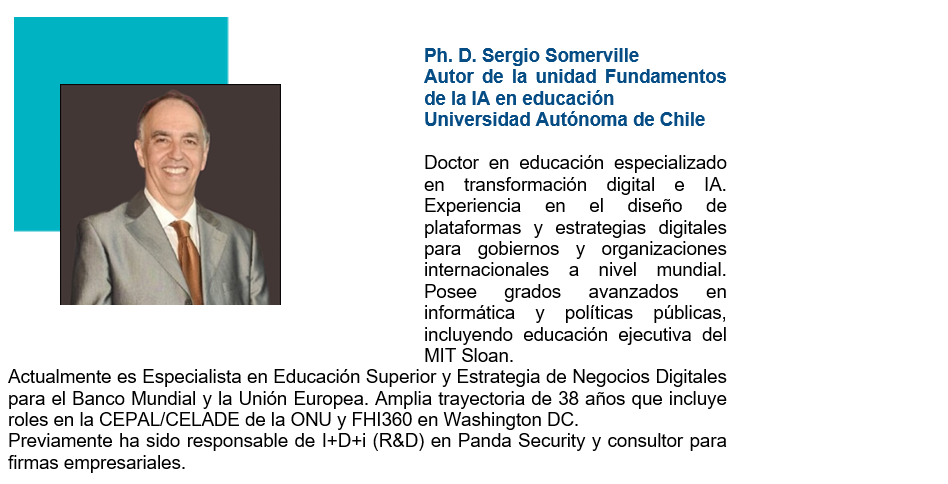 Ph. D. Sergio Somerville
Autor de la unidad Fundamentos de la IA en educación
Universidad Autónoma de Chile

Doctor en educación especializado en transformación digital e IA. Experiencia en el diseño de plataformas y estrategias digitales para gobiernos y organizaciones internacionales a nivel mundial. Posee grados avanzados en informática y políticas públicas, incluyendo educación ejecutiva del MIT Sloan.
Actualmente es Especialista en Educación Superior y Estrategia de Negocios Digitales para el Banco Mundial y la Unión Europea. Amplia trayectoria de 38 años que incluye roles en la CEPAL/CELADE de la ONU y FHI360 en Washington DC.
Previamente ha sido responsable de I+D+i (R&D) en Panda Security y consultor para firmas empresariales.